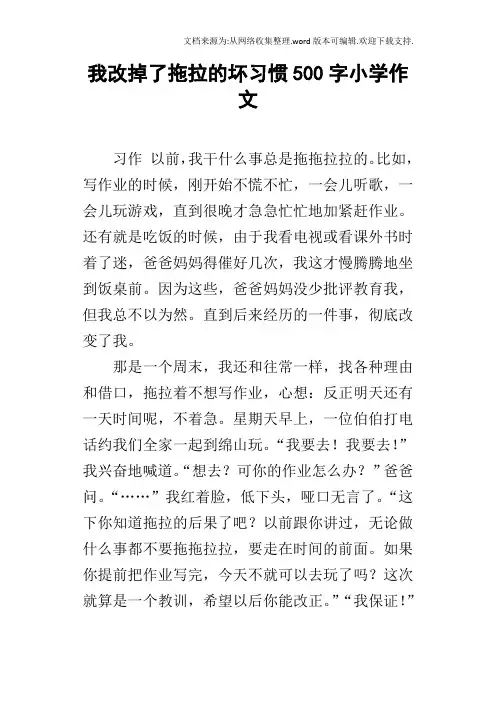 文档来源为:从网络收集整理.word版本可编辑.欢迎下载支持.

我改掉了拖拉的坏习惯500字小学作文

习作 以前，我干什么事总是拖拖拉拉的。比如，写作业的时候，刚开始不慌不忙，一会儿听歌，一会儿玩游戏，直到很晚才急急忙忙地加紧赶作业。还有就是吃饭的时候，由于我看电视或看课外书时着了迷，爸爸妈妈得催好几次，我这才慢腾腾地坐到饭桌前。因为这些，爸爸妈妈没少批评教育我，但我总不以为然。直到后来经历的一件事，彻底改变了我。

那是一个周末，我还和往常一样，找各种理由和借口，拖拉着不想写作业，心想：反正明天还有一天时间呢，不着急。星期天早上，一位伯伯打电话约我们全家一起到绵山玩。“我要去！我要去！”我兴奋地喊道。“想去？可你的作业怎么办？”爸爸问。“……”我红着脸，低下头，哑口无言了。“这下你知道拖拉的后果了吧？以前跟你讲过，无论做什么事都不要拖拖拉拉，要走在时间的前面。如果你提前把作业写完，今天不就可以去玩了吗？这次就算是一个教训，希望以后你能改正。”“我保证！”